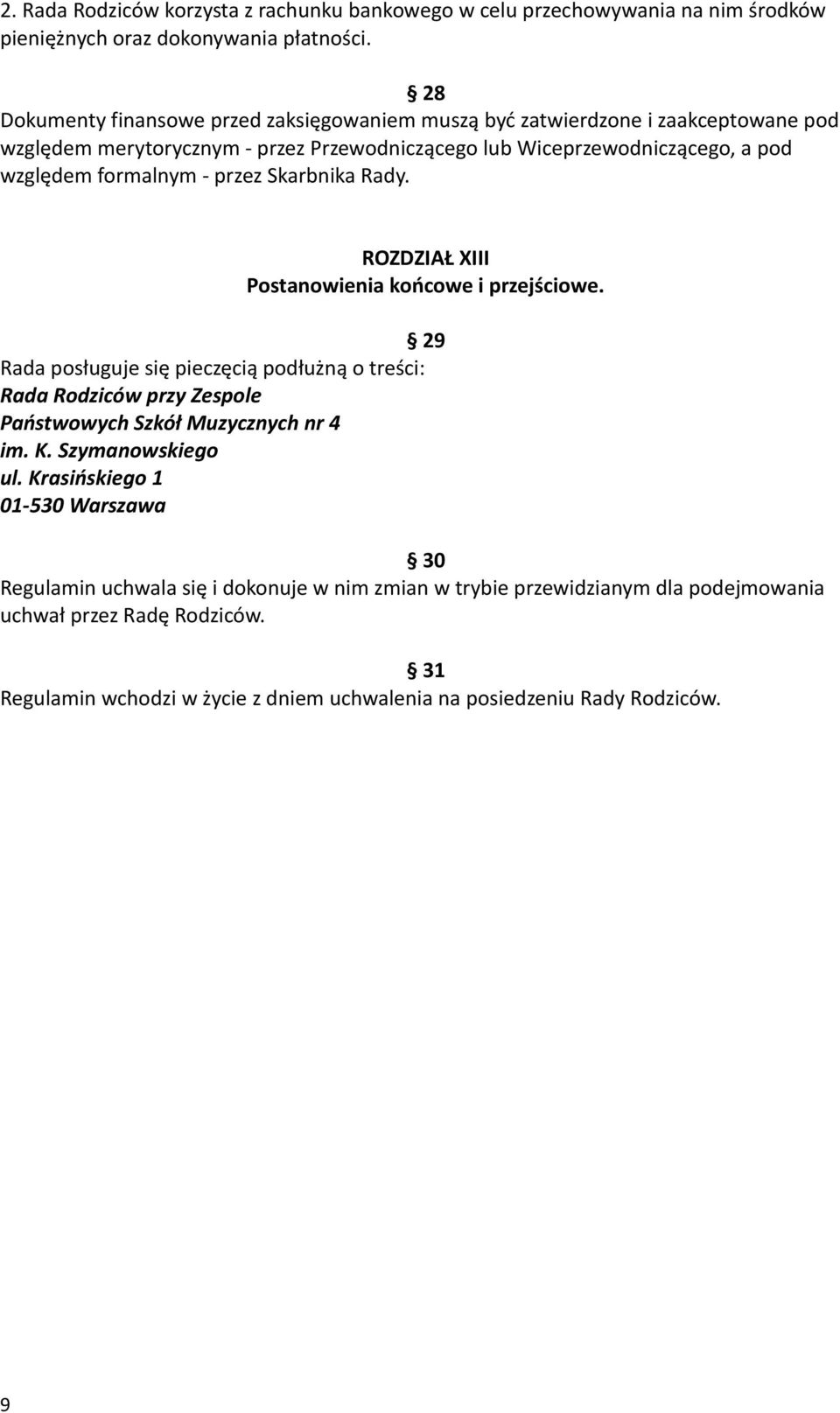 2. Rada Rodziców korzysta z rachunku bankowego w celu przechowywania na nim środków pieniężnych oraz dokonywania płatności.

§ 28
Dokumenty finansowe przed zaksięgowaniem muszą być zatwierdzone i zaakceptowane pod względem merytorycznym - przez Przewodniczącego lub Wiceprzewodniczącego, a pod względem formalnym - przez Skarbnika Rady.

ROZDZIAŁ XIII
Postanowienia końcowe i przejściowe.

§ 29
Rada posługuje się pieczęcią podłużną o treści:
Rada Rodziców przy Zespole
Państwowych Szkół Muzycznych nr 4
im. K. Szymanowskiego
ul. Krasińskiego 1
01-530 Warszawa

§ 30
Regulamin uchwala się i dokonuje w nim zmian w trybie przewidzianym dla podejmowania uchwał przez Radę Rodziców.

§ 31
Regulamin wchodzi w życie z dniem uchwalenia na posiedzeniu Rady Rodziców.

9